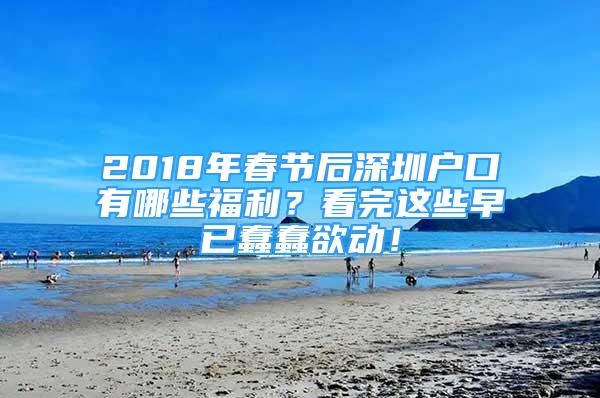 2018年春节后深圳户口有哪些福利？看完这些早已蠢蠢欲动！